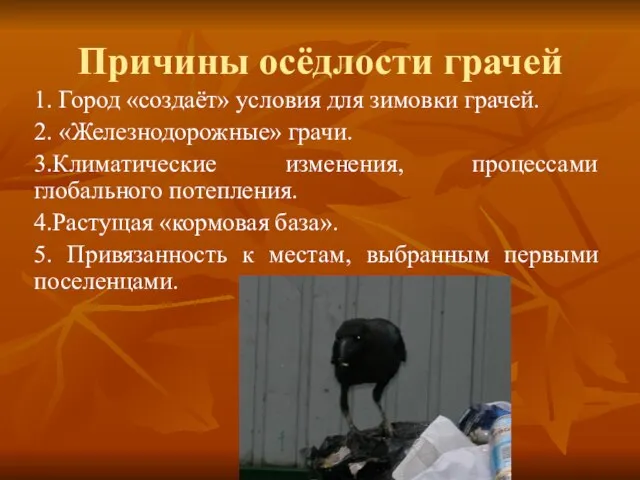 Причины осёдлости грачей

1. Город «создаёт» условия для зимовки грачей.

2. «Железнодорожные» грачи.

3.Климатические изменения, процессами глобального потепления.

4.Растущая «кормовая база».

5. Привязанность к местам, выбранным первыми поселенцами.